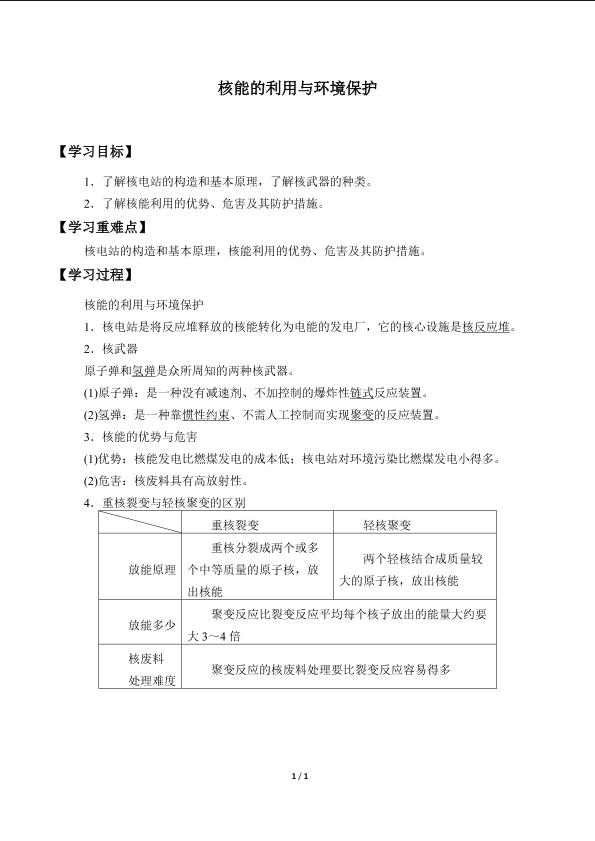 核能的利用与环境保护

【学习目标】

1．了解核电站的构造和基本原理，了解核武器的种类。

2．了解核能利用的优势、危害及其防护措施。

【学习重难点】

核电站的构造和基本原理，核能利用的优势、危害及其防护措施。

【学习过程】

核能的利用与环境保护

1．核电站是将反应堆释放的核能转化为电能的发电厂，它的核心设施是核反应堆。

2．核武器

原子弹和氢弹是众所周知的两种核武器。

(1)原子弹：是一种没有减速剂、不加控制的爆炸性链式反应装置。

(2)氢弹：是一种靠惯性约束、不需人工控制而实现聚变的反应装置。

3．核能的优势与危害

(1)优势：核能发电比燃煤发电的成本低；核电站对环境污染比燃煤发电小得多。

(2)危害：核废料具有高放射性。

4．重核裂变与轻核聚变的区别

| | 重核裂变 | 轻核聚变 |
|---|---|---|
| 放能原理 | 重核分裂成两个或多个中等质量的原子核，放出核能 | 两个轻核结合成质量较大的原子核，放出核能 |
| 放能多少 | 聚变反应比裂变反应平均每个核子放出的能量大约要大 3～4 倍 | |
| 核废料处理难度 | 聚变反应的核废料处理要比裂变反应容易得多 | |

1 / 1